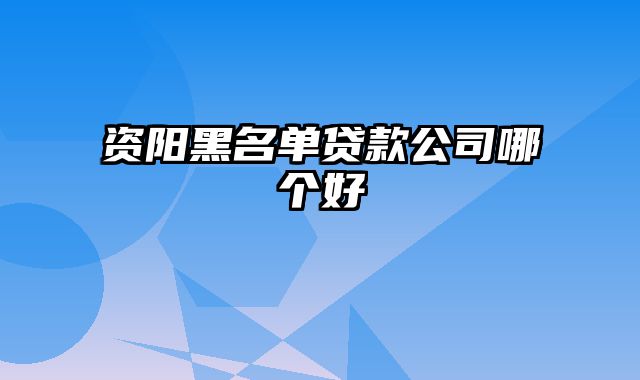 资阳黑名单贷款公司哪个好